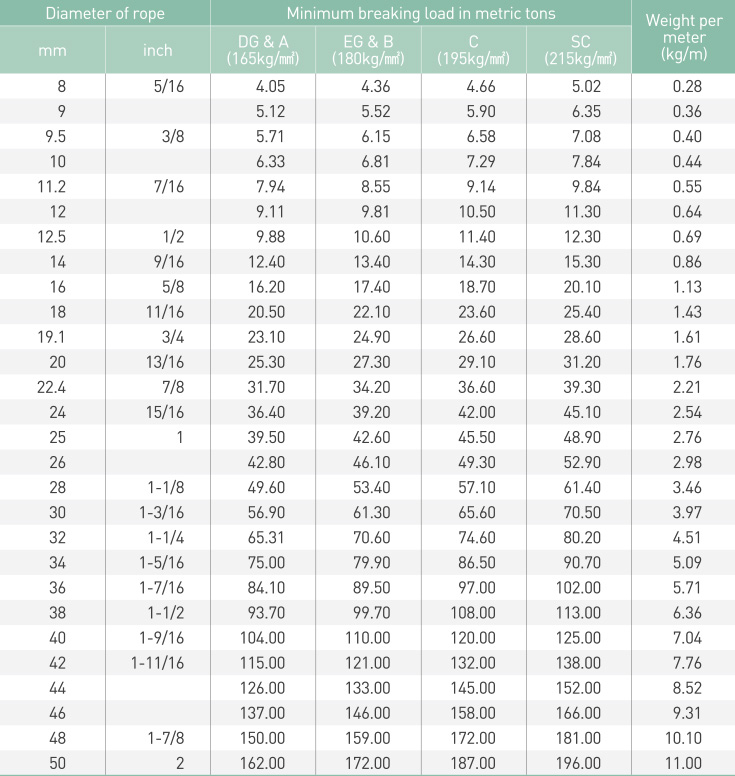 | Diameter of rope | | Minimum breaking load in metric tons | | | | Weight per meter (kg/m) |
|---|---|---|---|---|---|---|
| mm | inch | DG & A (165kg/㎟) | EG & B (180kg/㎟) | C (195kg/㎟) | SC (215kg/㎟) | |
| 8 | 5/16 | 4.05 | 4.36 | 4.66 | 5.02 | 0.28 |
| 9 | | 5.12 | 5.52 | 5.90 | 6.35 | 0.36 |
| 9.5 | 3/8 | 5.71 | 6.15 | 6.58 | 7.08 | 0.40 |
| 10 | | 6.33 | 6.81 | 7.29 | 7.84 | 0.44 |
| 11.2 | 7/16 | 7.94 | 8.55 | 9.14 | 9.84 | 0.55 |
| 12 | | 9.11 | 9.81 | 10.50 | 11.30 | 0.64 |
| 12.5 | 1/2 | 9.88 | 10.60 | 11.40 | 12.30 | 0.69 |
| 14 | 9/16 | 12.40 | 13.40 | 14.30 | 15.30 | 0.86 |
| 16 | 5/8 | 16.20 | 17.40 | 18.70 | 20.10 | 1.13 |
| 18 | 11/16 | 20.50 | 22.10 | 23.60 | 25.40 | 1.43 |
| 19.1 | 3/4 | 23.10 | 24.90 | 26.60 | 28.60 | 1.61 |
| 20 | 13/16 | 25.30 | 27.30 | 29.10 | 31.20 | 1.76 |
| 22.4 | 7/8 | 31.70 | 34.20 | 36.60 | 39.30 | 2.21 |
| 24 | 15/16 | 36.40 | 39.20 | 42.00 | 45.10 | 2.54 |
| 25 | 1 | 39.50 | 42.60 | 45.50 | 48.90 | 2.76 |
| 26 | | 42.80 | 46.10 | 49.30 | 52.90 | 2.98 |
| 28 | 1-1/8 | 49.60 | 53.40 | 57.10 | 61.40 | 3.46 |
| 30 | 1-3/16 | 56.90 | 61.30 | 65.60 | 70.50 | 3.97 |
| 32 | 1-1/4 | 65.31 | 70.60 | 74.60 | 80.20 | 4.51 |
| 34 | 1-5/16 | 75.00 | 79.90 | 86.50 | 90.70 | 5.09 |
| 36 | 1-7/16 | 84.10 | 89.50 | 97.00 | 102.00 | 5.71 |
| 38 | 1-1/2 | 93.70 | 99.70 | 108.00 | 113.00 | 6.36 |
| 40 | 1-9/16 | 104.00 | 110.00 | 120.00 | 125.00 | 7.04 |
| 42 | 1-11/16 | 115.00 | 121.00 | 132.00 | 138.00 | 7.76 |
| 44 | | 126.00 | 133.00 | 145.00 | 152.00 | 8.52 |
| 46 | | 137.00 | 146.00 | 158.00 | 166.00 | 9.31 |
| 48 | 1-7/8 | 150.00 | 159.00 | 172.00 | 181.00 | 10.10 |
| 50 | 2 | 162.00 | 172.00 | 187.00 | 196.00 | 11.00 |